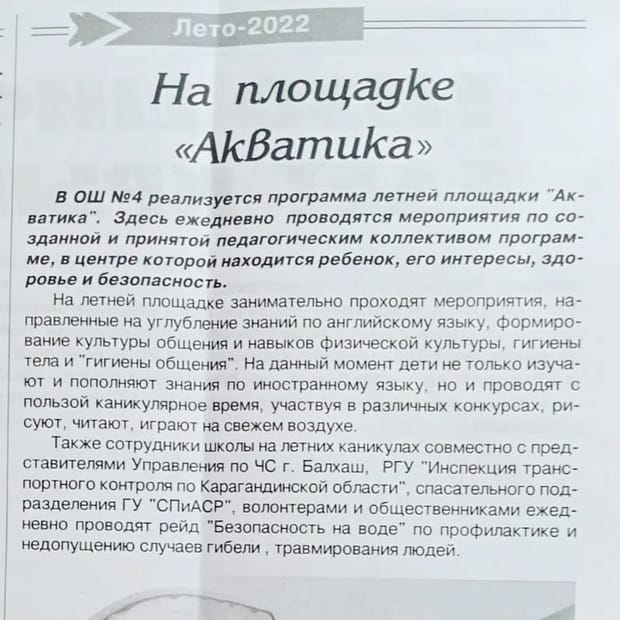 Лето-2022

На площадке «Акватика»

В ОШ №4 реализуется программа летней площадки "Акватика". Здесь ежедневно проводятся мероприятия по созданной и принятой педагогическим коллективом программе, в центре которой находится ребенок, его интересы, здоровье и безопасность.

На летней площадке занимательно проходят мероприятия, направленные на углубление знаний по английскому языку, формирование культуры общения и навыков физической культуры, гигиены тела и "гигиены общения". На данный момент дети не только изучают и пополняют знания по иностранному языку, но и проводят с пользой каникулярное время, участвуя в различных конкурсах, рисуют, читают, играют на свежем воздухе.

Также сотрудники школы на летних каникулах совместно с представителями Управления по ЧС г. Балхаш, РГУ "Инспекция транспортного контроля по Карагандинской области", спасательного подразделения ГУ "СПиАСР", волонтерами и общественниками ежедневно проводят рейд "Безопасность на воде" по профилактике и недопущению случаев гибели , травмирования людей.